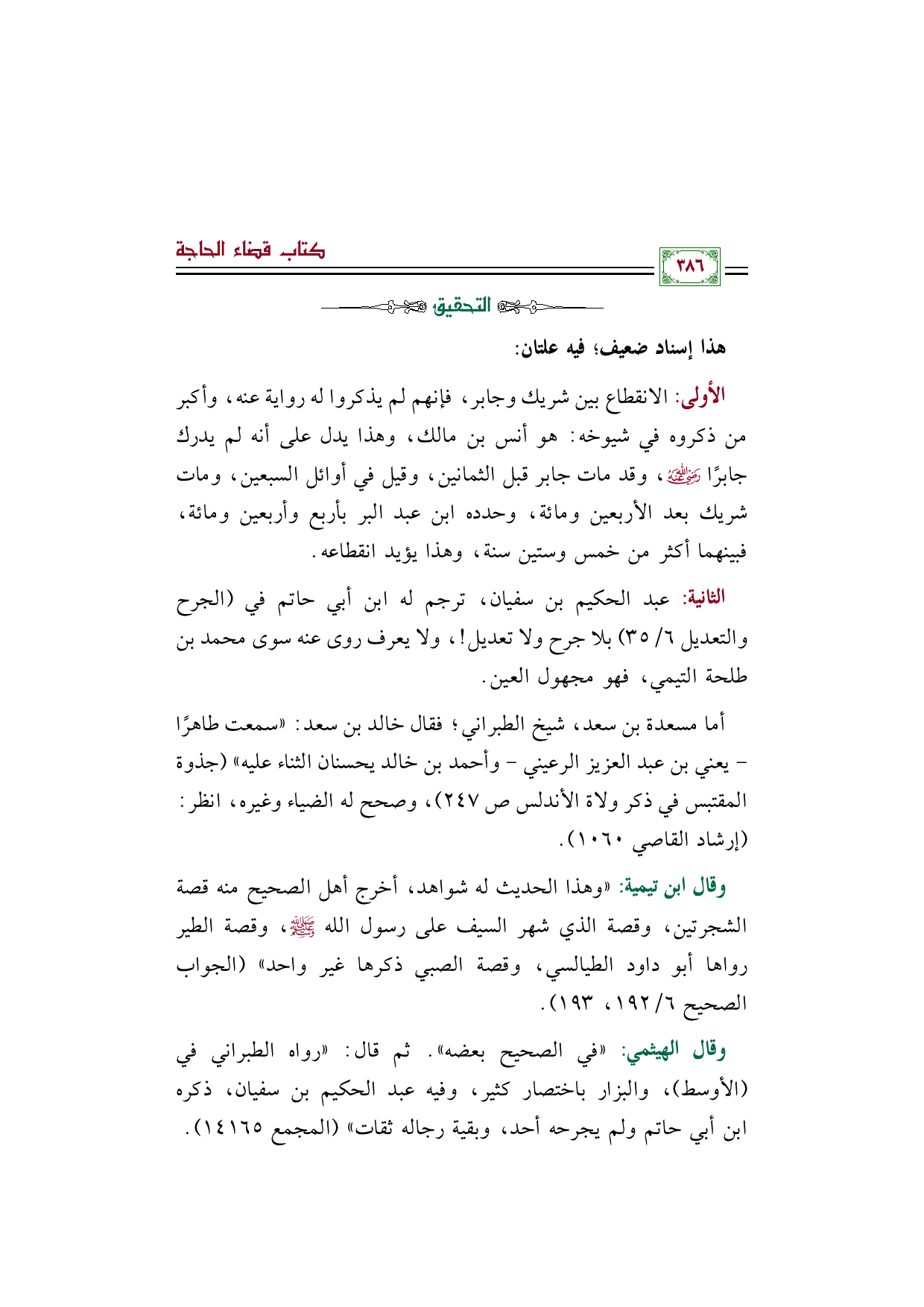 كتاب قضاء الحاجة

٣٨٦

التحقيق

هذا إسناد ضعيف؛ فيه علتان:

الأولى: الانقطاع بين شريك وجابر، فإنهم لم يذكروا له رواية عنه، وأكبر من ذكروه في شيوخه: هو أنس بن مالك، وهذا يدل على أنه لم يدرك جابرًا رضي الله عنه، وقد مات جابر قبل الثمانين، وقيل في أوائل السبعين، ومات شريك بعد الأربعين ومائة، وحدده ابن عبد البر بأربع وأربعين ومائة، فبينهما أكثر من خمس وستين سنة، وهذا يؤيد انقطاعه.

الثانية: عبد الحكيم بن سفيان، ترجم له ابن أبي حاتم في (الجرح والتعديل ٦/ ٣٥) بلا جرح ولا تعديل!، ولا يعرف روى عنه سوى محمد بن طلحة التيمي، فهو مجهول العين.

أما مسعدة بن سعد، شيخ الطبراني؛ فقال خالد بن سعد: «سمعت طاهرًا - يعني بن عبد العزيز الرعيني - وأحمد بن خالد يحسنان الثناء عليه» (جذوة المقتبس في ذكر ولاة الأندلس ص ٢٤٧)، وصحح له الضياء وغيره، انظر: (إرشاد القاصي ١٠٦٠).

وقال ابن تيمية: «وهذا الحديث له شواهد، أخرج أهل الصحيح منه قصة الشجرتين، وقصة الذي شهر السيف على رسول الله ﷺ، وقصة الطير رواها أبو داود الطيالسي، وقصة الصبي ذكرها غير واحد» (الجواب الصحيح ٦/ ١٩٢، ١٩٣).

وقال الهيثمي: «في الصحيح بعضه». ثم قال: «رواه الطبراني في (الأوسط)، والبزار باختصار كثير، وفيه عبد الحكيم بن سفيان، ذكره ابن أبي حاتم ولم يجرحه أحد، وبقية رجاله ثقات» (المجمع ١٤١٦٥).